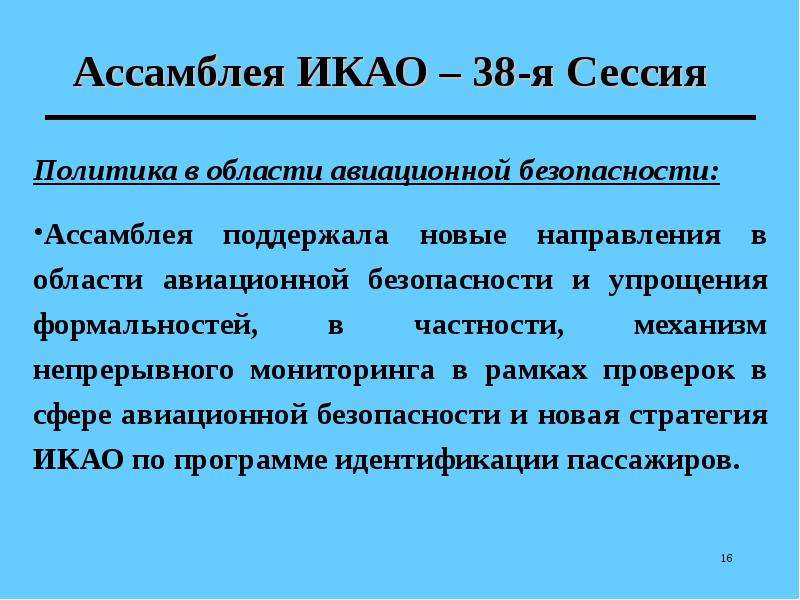 Ассамблея ИКАО – 38-я Сессия

Политика в области авиационной безопасности:

•Ассамблея поддержала новые направления в области авиационной безопасности и упрощения формальностей, в частности, механизм непрерывного мониторинга в рамках проверок в сфере авиационной безопасности и новая стратегия ИКАО по программе идентификации пассажиров.

16